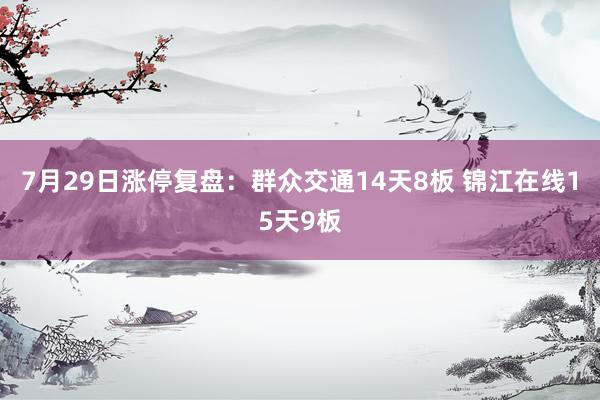 7月29日涨停复盘：群众交通14天8板 锦江在线15天9板